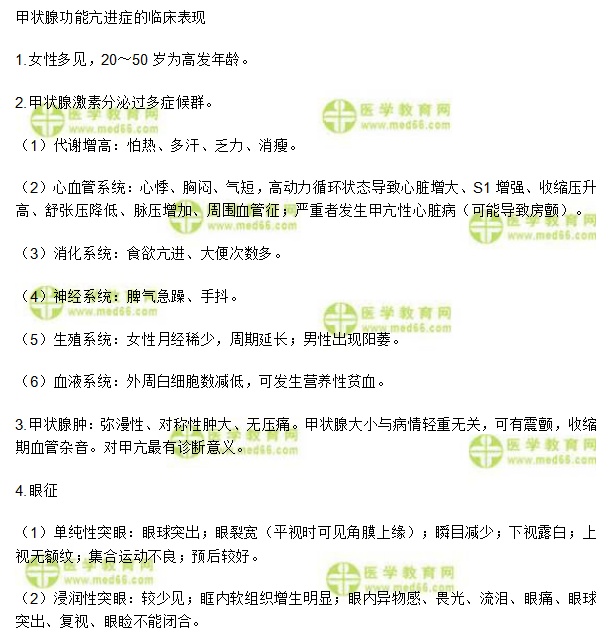 甲状腺功能亢进症的临床表现

1.女性多见，20～50 岁为高发年龄。

2.甲状腺激素分泌过多症候群。

（1）代谢增高：怕热、多汗、乏力、消瘦。

（2）心血管系统：心悸、胸闷、气短，高动力循环状态导致心脏增大、S1 增强、收缩压升高、舒张压降低、脉压增加、周围血管征；严重者发生甲亢性心脏病（可能导致房颤）。

（3）消化系统：食欲亢进、大便次数多。

（4）神经系统：脾气急躁、手抖。

（5）生殖系统：女性月经稀少，周期延长；男性出现阳萎。

（6）血液系统：外周白细胞数减低，可发生营养性贫血。

3.甲状腺肿：弥漫性、对称性肿大、无压痛。甲状腺大小与病情轻重无关，可有震颤，收缩期血管杂音。对甲亢最有诊断意义。

4.眼征

（1）单纯性突眼：眼球突出；眼裂宽（平视时可见角膜上缘）；瞬目减少；下视露白；上视无额纹；集合运动不良；预后较好。

（2）浸润性突眼：较少见；眶内软组织增生明显；眼内异物感、畏光、流泪、眼痛、眼球突出、复视、眼睑不能闭合。

医学教育网
www.med66.com